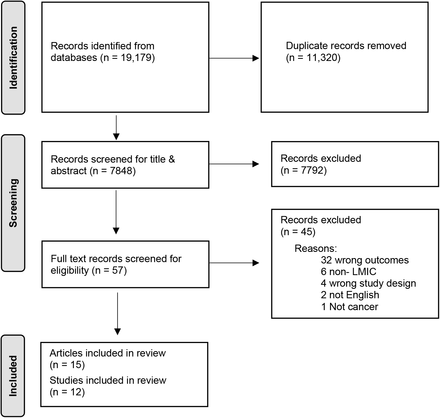 Identification

Records identified from databases (n = 19,179)

Duplicate records removed (n = 11,320)

Screening

Records screened for title & abstract (n = 7848)

Records excluded (n = 7792)

Full text records screened for eligibility (n = 57)

Records excluded (n = 45)

Reasons:
32 wrong outcomes
6 non- LMIC
4 wrong study design
2 not English
1 Not cancer

Included

Articles included in review (n = 15)

Studies included in review (n = 12)